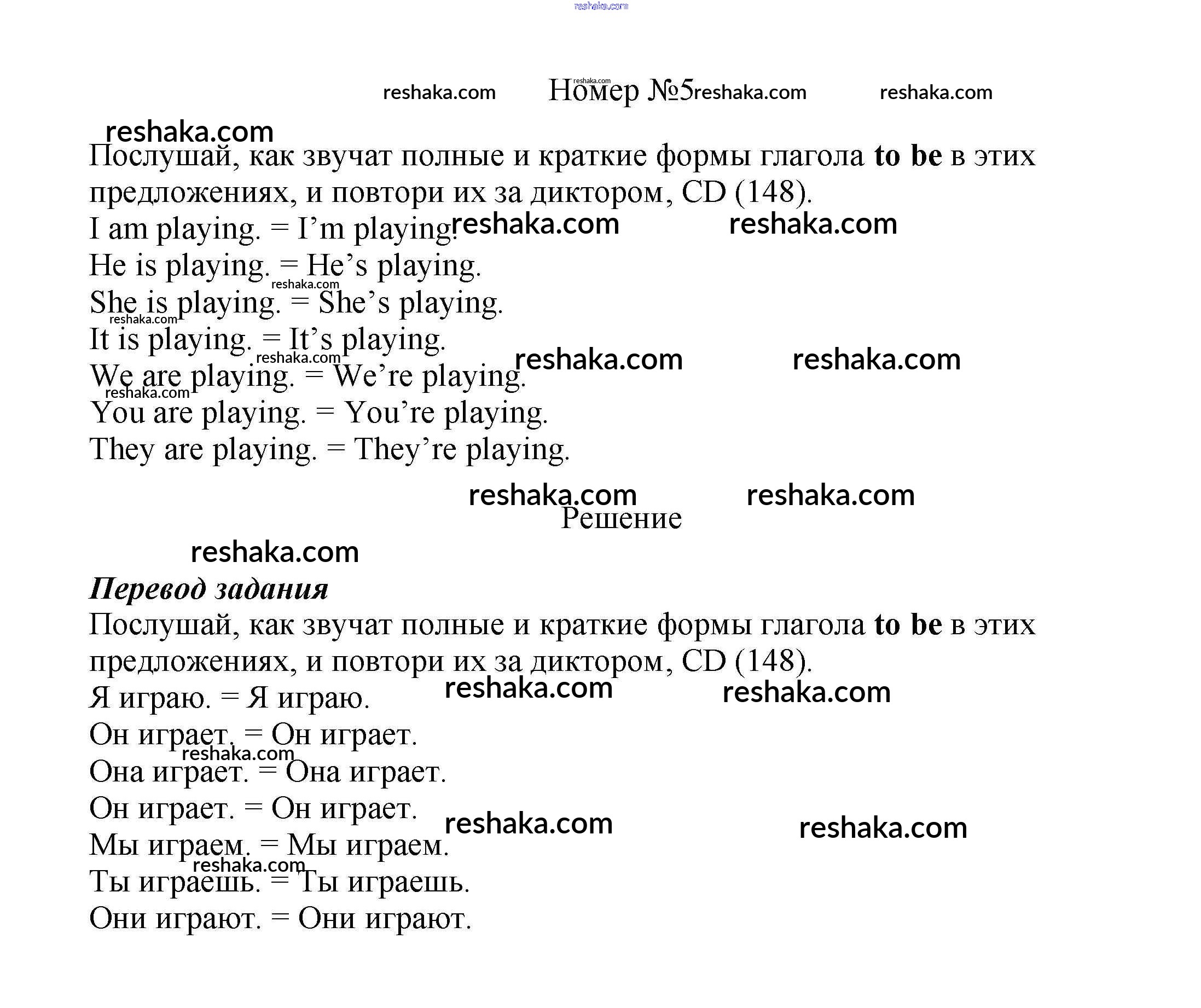 Номер №5

Послушай, как звучат полные и краткие формы глагола to be в этих предложениях, и повтори их за диктором, CD (148).

I am playing. = I'm playing.
He is playing. = He's playing.
She is playing. = She's playing.
It is playing. = It's playing.
We are playing. = We're playing.
You are playing. = You're playing.
They are playing. = They're playing.

Решение

Перевод задания

Послушай, как звучат полные и краткие формы глагола to be в этих предложениях, и повтори их за диктором, CD (148).

Я играю. = Я играю.
Он играет. = Он играет.
Она играет. = Она играет.
Он играет. = Он играет.
Мы играем. = Мы играем.
Ты играешь. = Ты играешь.
Они играют. = Они играют.

reshaka.com